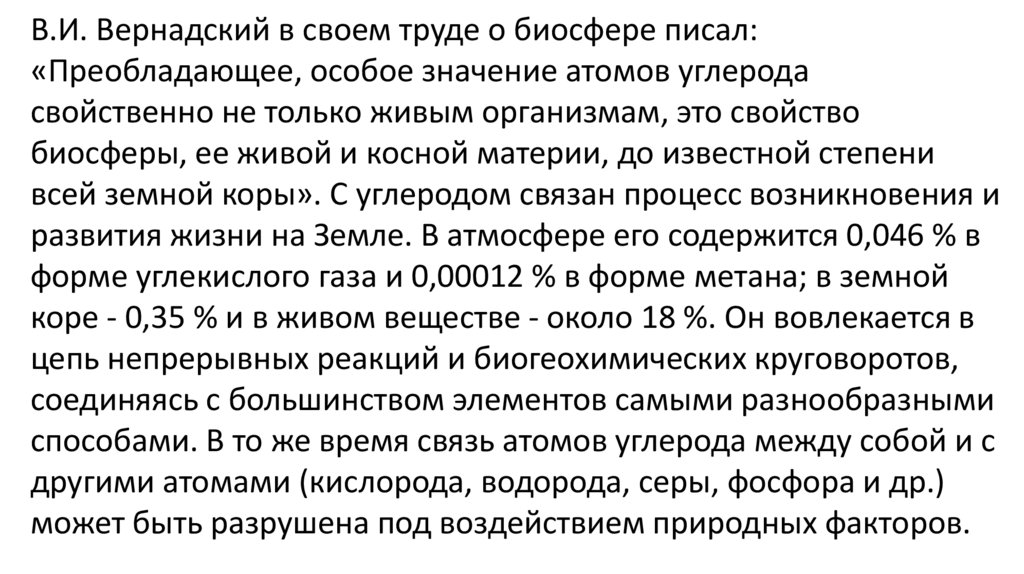 В.И. Вернадский в своем труде о биосфере писал: «Преобладающее, особое значение атомов углерода свойственно не только живым организмам, это свойство биосферы, ее живой и косной материи, до известной степени всей земной коры». С углеродом связан процесс возникновения и развития жизни на Земле. В атмосфере его содержится 0,046 % в форме углекислого газа и 0,00012 % в форме метана; в земной коре - 0,35 % и в живом веществе - около 18 %. Он вовлекается в цепь непрерывных реакций и биогеохимических круговоротов, соединяясь с большинством элементов самыми разнообразными способами. В то же время связь атомов углерода между собой и с другими атомами (кислорода, водорода, серы, фосфора и др.) может быть разрушена под воздействием природных факторов.